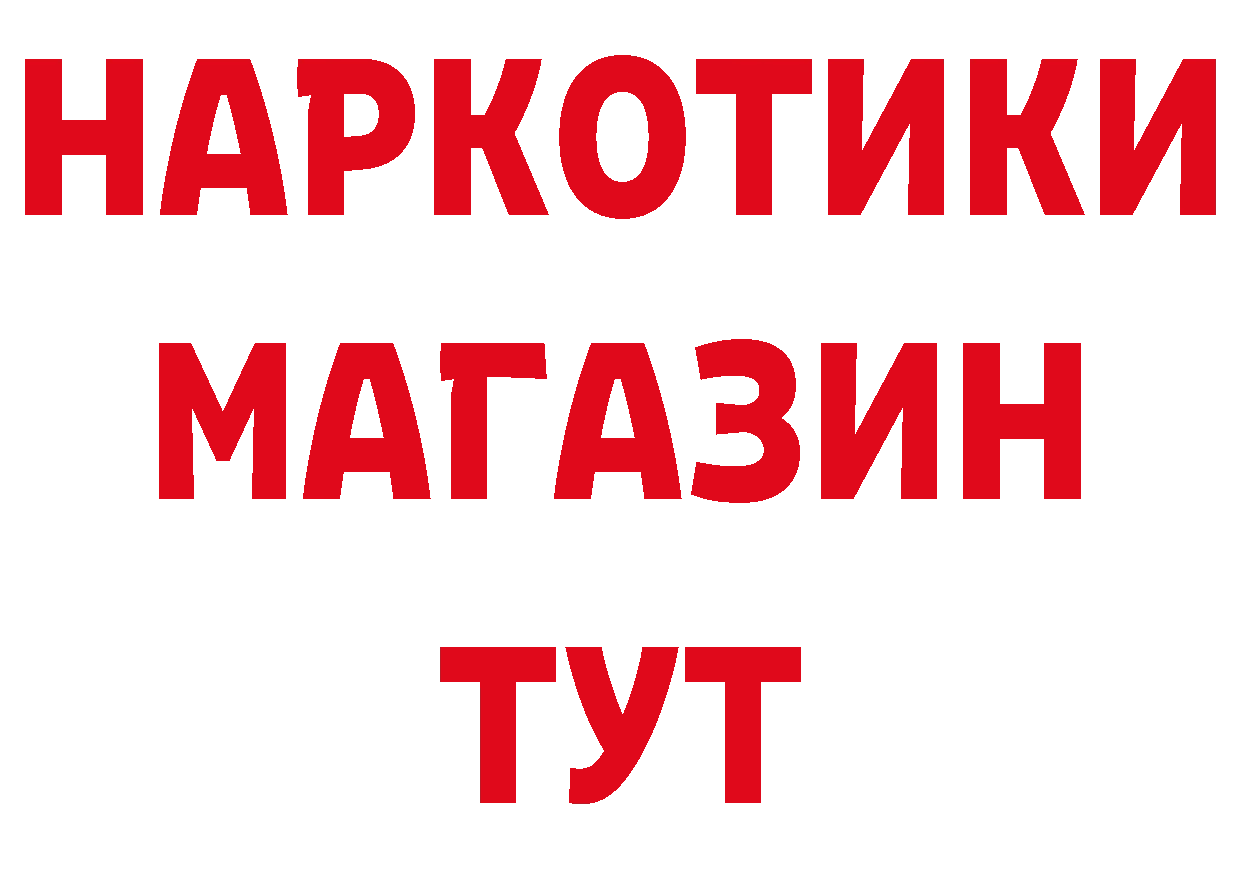 НАРКОТИКИ МАГАЗИН ТУТ